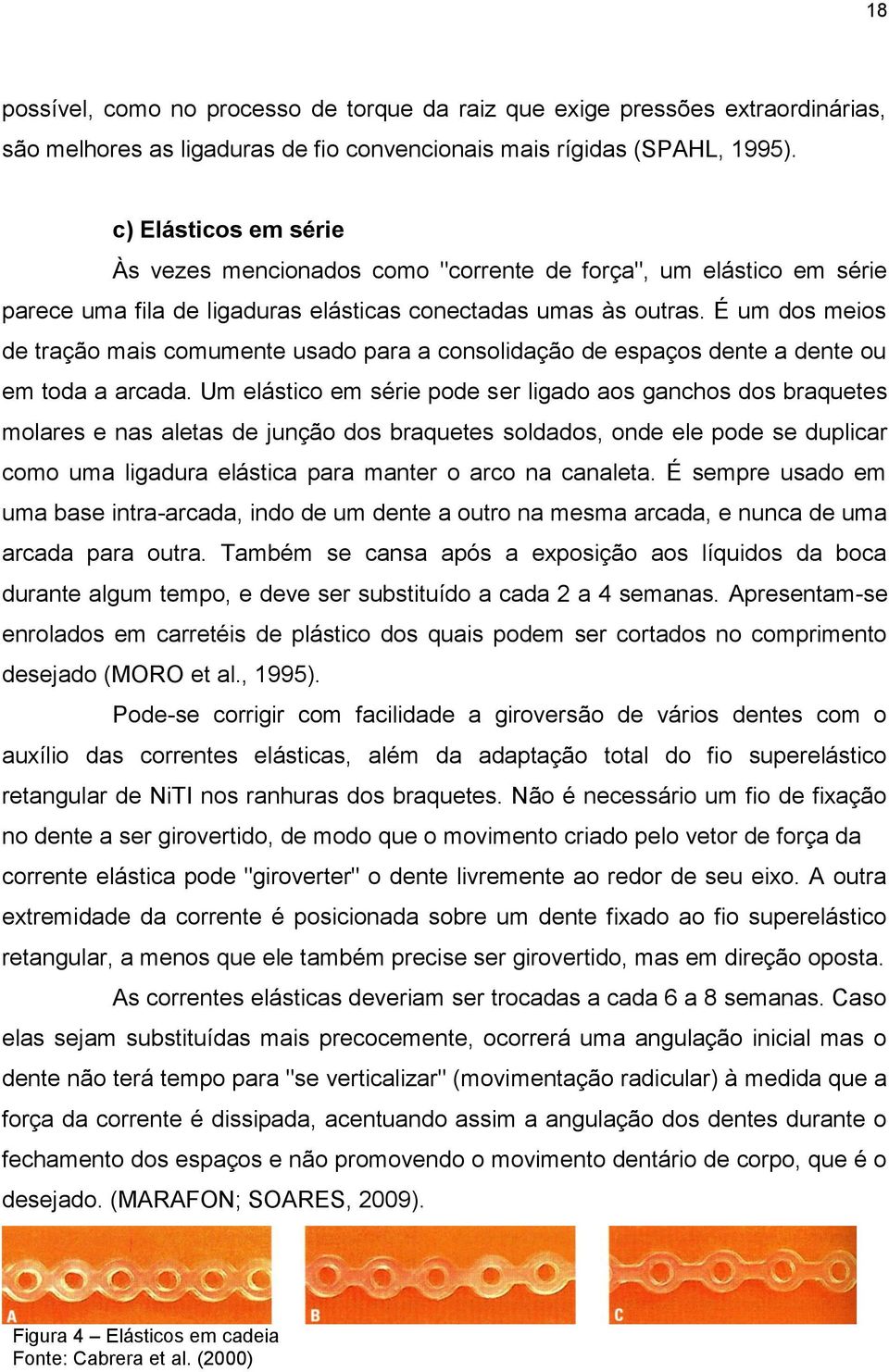 18

possível, como no processo de torque da raiz que exige pressões extraordinárias, são melhores as ligaduras de fio convencionais mais rígidas (SPAHL, 1995).

c) Elásticos em série

Às vezes mencionados como "corrente de força", um elástico em série parece uma fila de ligaduras elásticas conectadas umas às outras. É um dos meios de tração mais comumente usado para a consolidação de espaços dente a dente ou em toda a arcada. Um elástico em série pode ser ligado aos ganchos dos braquetes molares e nas aletas de junção dos braquetes soldados, onde ele pode se duplicar como uma ligadura elástica para manter o arco na canaleta. É sempre usado em uma base intra-arcada, indo de um dente a outro na mesma arcada, e nunca de uma arcada para outra. Também se cansa após a exposição aos líquidos da boca durante algum tempo, e deve ser substituído a cada 2 a 4 semanas. Apresentam-se enrolados em carretéis de plástico dos quais podem ser cortados no comprimento desejado (MORO et al., 1995).

Pode-se corrigir com facilidade a giroversão de vários dentes com o auxílio das correntes elásticas, além da adaptação total do fio superelástico retangular de NiTI nos ranhuras dos braquetes. Não é necessário um fio de fixação no dente a ser girovertido, de modo que o movimento criado pelo vetor de força da corrente elástica pode "giroverter" o dente livremente ao redor de seu eixo. A outra extremidade da corrente é posicionada sobre um dente fixado ao fio superelástico retangular, a menos que ele também precise ser girovertido, mas em direção oposta.

As correntes elásticas deveriam ser trocadas a cada 6 a 8 semanas. Caso elas sejam substituídas mais precocemente, ocorrerá uma angulação inicial mas o dente não terá tempo para "se verticalizar" (movimentação radicular) à medida que a força da corrente é dissipada, acentuando assim a angulação dos dentes durante o fechamento dos espaços e não promovendo o movimento dentário de corpo, que é o desejado. (MARAFON; SOARES, 2009).

A

B

C

Figura 4 – Elásticos em cadeia
Fonte: Cabrera et al. (2000)